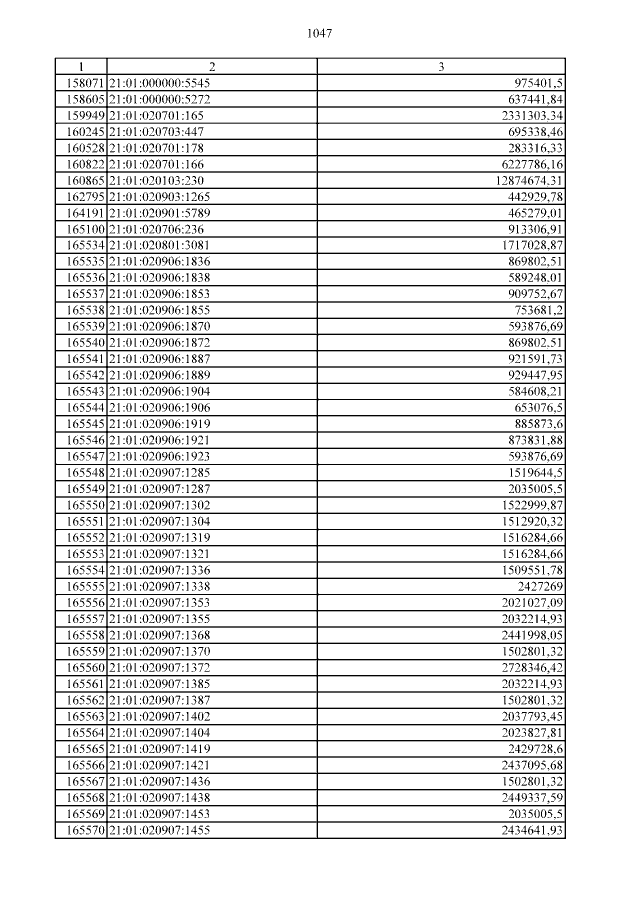 1047

| 1 | 2 | 3 |
|---|---|---|
| 158071 | 21:01:000000:5545 | 975401,5 |
| 158605 | 21:01:000000:5272 | 637441,84 |
| 159949 | 21:01:020701:165 | 2331303,34 |
| 160245 | 21:01:020703:447 | 695338,46 |
| 160528 | 21:01:020701:178 | 283316,33 |
| 160822 | 21:01:020701:166 | 6227786,16 |
| 160865 | 21:01:020103:230 | 12874674,31 |
| 162795 | 21:01:020903:1265 | 442929,78 |
| 164191 | 21:01:020901:5789 | 465279,01 |
| 165100 | 21:01:020706:236 | 913306,91 |
| 165534 | 21:01:020801:3081 | 1717028,87 |
| 165535 | 21:01:020906:1836 | 869802,51 |
| 165536 | 21:01:020906:1838 | 589248,01 |
| 165537 | 21:01:020906:1853 | 909752,67 |
| 165538 | 21:01:020906:1855 | 753681,2 |
| 165539 | 21:01:020906:1870 | 593876,69 |
| 165540 | 21:01:020906:1872 | 869802,51 |
| 165541 | 21:01:020906:1887 | 921591,73 |
| 165542 | 21:01:020906:1889 | 929447,95 |
| 165543 | 21:01:020906:1904 | 584608,21 |
| 165544 | 21:01:020906:1906 | 653076,5 |
| 165545 | 21:01:020906:1919 | 885873,6 |
| 165546 | 21:01:020906:1921 | 873831,88 |
| 165547 | 21:01:020906:1923 | 593876,69 |
| 165548 | 21:01:020907:1285 | 1519644,5 |
| 165549 | 21:01:020907:1287 | 2035005,5 |
| 165550 | 21:01:020907:1302 | 1522999,87 |
| 165551 | 21:01:020907:1304 | 1512920,32 |
| 165552 | 21:01:020907:1319 | 1516284,66 |
| 165553 | 21:01:020907:1321 | 1516284,66 |
| 165554 | 21:01:020907:1336 | 1509551,78 |
| 165555 | 21:01:020907:1338 | 2427269 |
| 165556 | 21:01:020907:1353 | 2021027,09 |
| 165557 | 21:01:020907:1355 | 2032214,93 |
| 165558 | 21:01:020907:1368 | 2441998,05 |
| 165559 | 21:01:020907:1370 | 1502801,32 |
| 165560 | 21:01:020907:1372 | 2728346,42 |
| 165561 | 21:01:020907:1385 | 2032214,93 |
| 165562 | 21:01:020907:1387 | 1502801,32 |
| 165563 | 21:01:020907:1402 | 2037793,45 |
| 165564 | 21:01:020907:1404 | 2023827,81 |
| 165565 | 21:01:020907:1419 | 2429728,6 |
| 165566 | 21:01:020907:1421 | 2437095,68 |
| 165567 | 21:01:020907:1436 | 1502801,32 |
| 165568 | 21:01:020907:1438 | 2449337,59 |
| 165569 | 21:01:020907:1453 | 2035005,5 |
| 165570 | 21:01:020907:1455 | 2434641,93 |